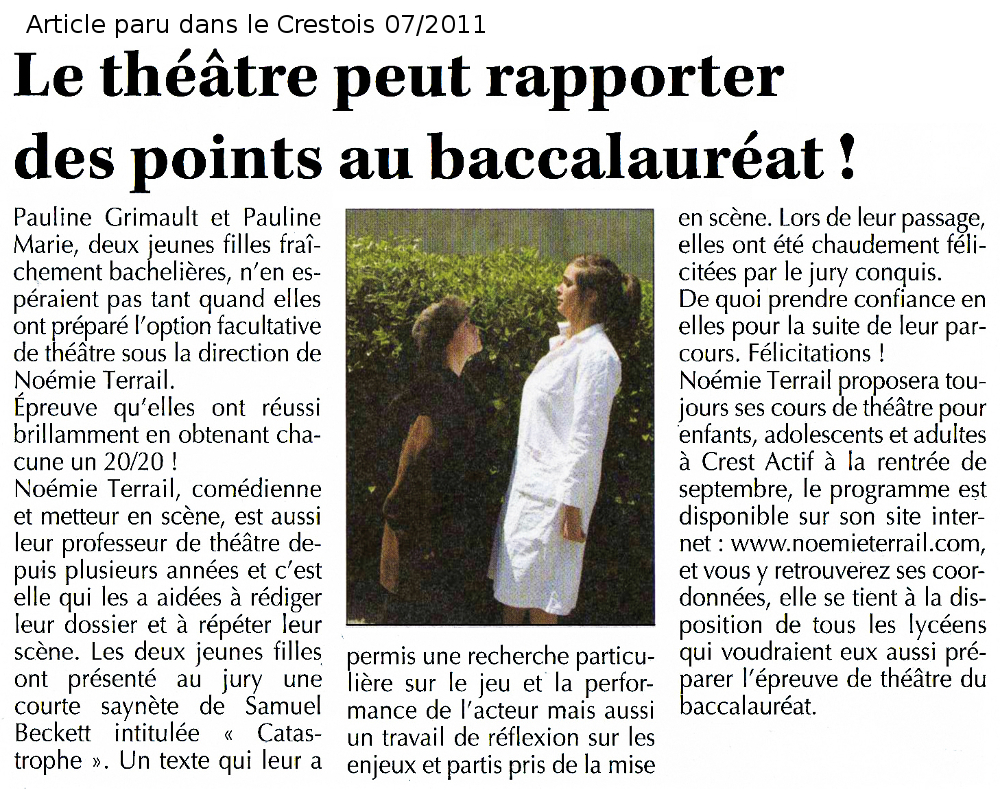 Article paru dans le Crestois 07/2011

Le théâtre peut rapporter des points au baccalauréat !

Pauline Grimault et Pauline Marie, deux jeunes filles fraîchement bachelières, n'en espéraient pas tant quand elles ont préparé l'option facultative de théâtre sous la direction de Noémie Terrail.
Épreuve qu'elles ont réussi brillamment en obtenant chacune un 20/20 !
Noémie Terrail, comédienne et metteur en scène, est aussi leur professeur de théâtre depuis plusieurs années et c'est elle qui les a aidées à rédiger leur dossier et à répéter leur scène. Les deux jeunes filles ont présenté au jury une courte saynète de Samuel Beckett intitulée « Catastrophe ». Un texte qui leur a permis une recherche particulière sur le jeu et la performance de l'acteur mais aussi un travail de réflexion sur les enjeux et partis pris de la mise en scène. Lors de leur passage, elles ont été chaudement félicitées par le jury conquis.
De quoi prendre confiance en elles pour la suite de leur parcours. Félicitations !
Noémie Terrail proposera toujours ses cours de théâtre pour enfants, adolescents et adultes à Crest Actif à la rentrée de septembre, le programme est disponible sur son site internet : www.noemieterrail.com, et vous y retrouverez ses coordonnées, elle se tient à la disposition de tous les lycéens qui voudraient eux aussi préparer l'épreuve de théâtre du baccalauréat.